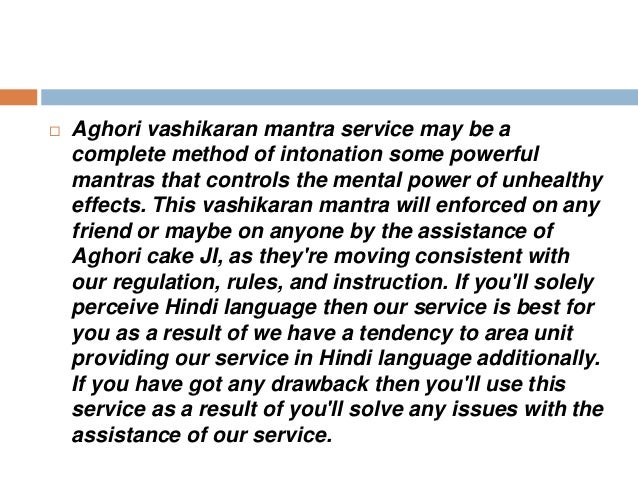 Aghori vashikaran mantra service may be a complete method of intonation some powerful mantras that controls the mental power of unhealthy effects. This vashikaran mantra will enforced on any friend or maybe on anyone by the assistance of Aghori cake JI, as they're moving consistent with our regulation, rules, and instruction. If you'll solely perceive Hindi language then our service is best for you as a result of we have a tendency to area unit providing our service in Hindi language additionally. If you have got any drawback then you'll use this service as a result of you'll solve any issues with the assistance of our service.